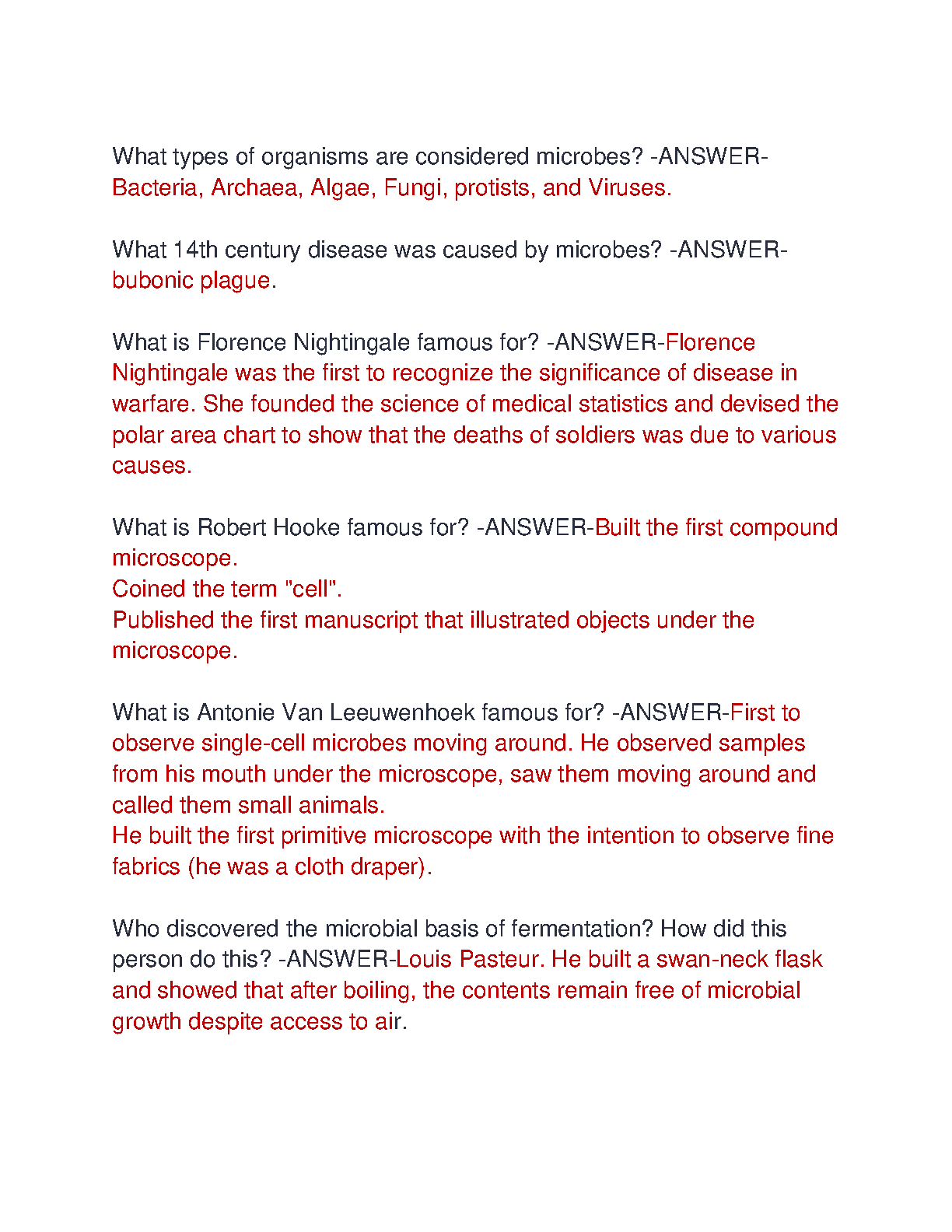 What types of organisms are considered microbes? -ANSWER-Bacteria, Archaea, Algae, Fungi, protists, and Viruses.

What 14th century disease was caused by microbes? -ANSWER-bubonic plague.

What is Florence Nightingale famous for? -ANSWER-Florence Nightingale was the first to recognize the significance of disease in warfare. She founded the science of medical statistics and devised the polar area chart to show that the deaths of soldiers was due to various causes.

What is Robert Hooke famous for? -ANSWER-Built the first compound microscope.
Coined the term "cell".
Published the first manuscript that illustrated objects under the microscope.

What is Antonie Van Leeuwenhoek famous for? -ANSWER-First to observe single-cell microbes moving around. He observed samples from his mouth under the microscope, saw them moving around and called them small animals.
He built the first primitive microscope with the intention to observe fine fabrics (he was a cloth draper).

Who discovered the microbial basis of fermentation? How did this person do this? -ANSWER-Louis Pasteur. He built a swan-neck flask and showed that after boiling, the contents remain free of microbial growth despite access to air.